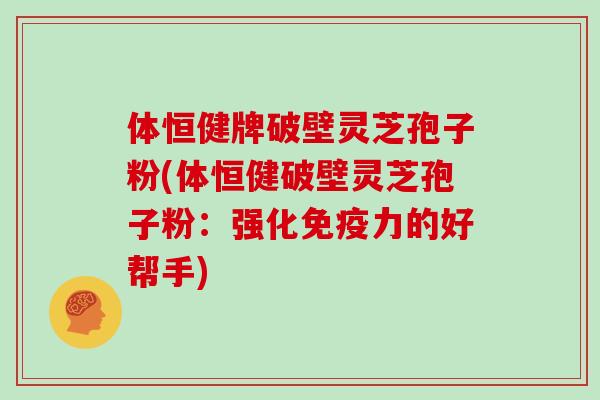 体恒健牌破壁灵芝孢子粉(体恒健破壁灵芝孢子粉：强化免疫力的好帮手)